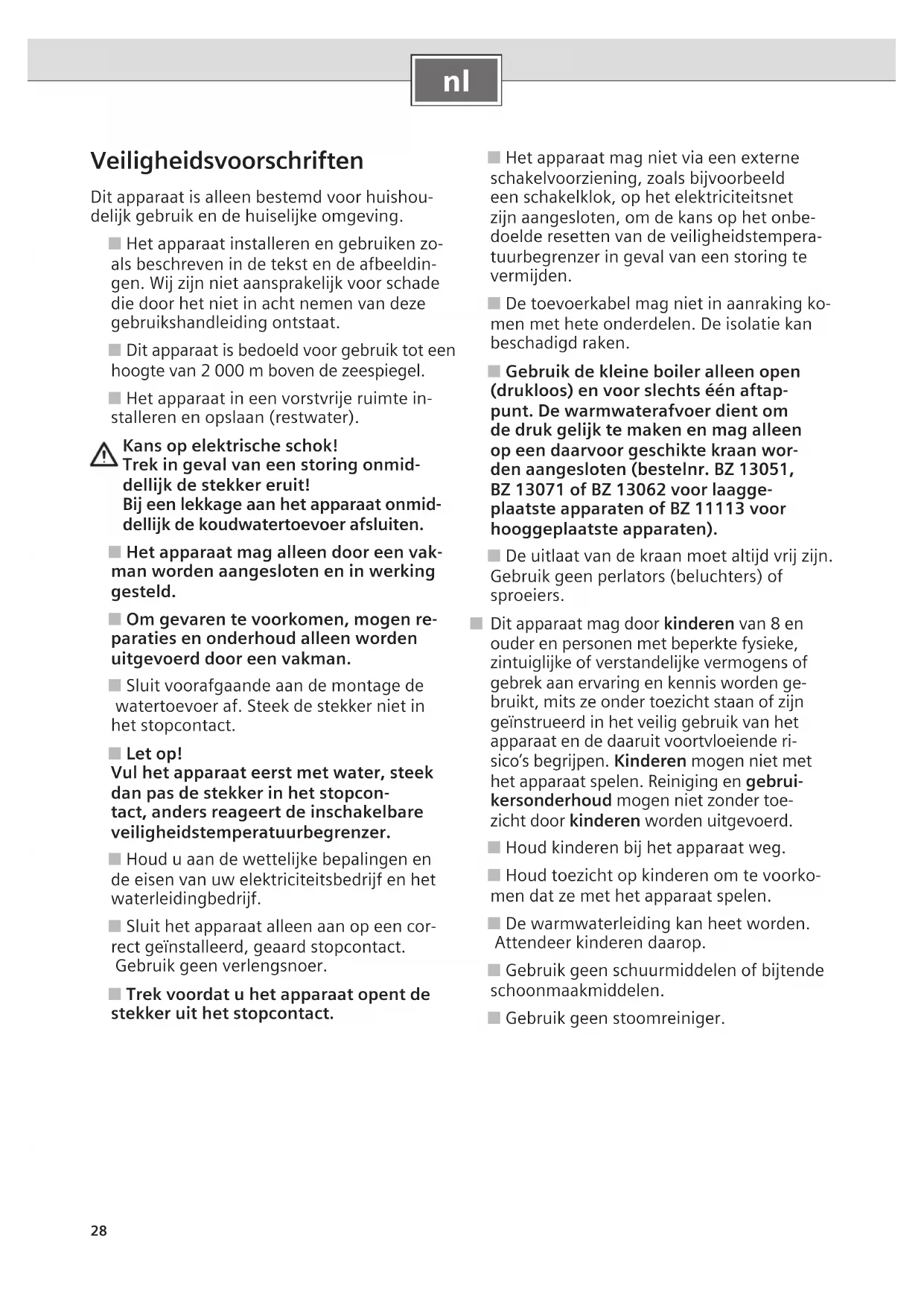 nl

Veiligheidsvoorschriften

Dit apparaat is alleen bestemd voor huishoudelijk gebruik en de huiselijke omgeving.

■ Het apparaat installeren en gebruiken zoals beschreven in de tekst en de afbeeldingen. Wij zijn niet aansprakelijk voor schade die door het niet in acht nemen van deze gebruikshandleiding ontstaat.

■ Dit apparaat is bedoeld voor gebruik tot een hoogte van 2 000 m boven de zeespiegel.

■ Het apparaat in een vorstvrije ruimte installeren en opslaan (restwater).

Kans op elektrische schok!
Trek in geval van een storing onmiddellijk de stekker eruit!
Bij een lekkage aan het apparaat onmiddellijk de koudwatertoevoer afsluiten.

■ Het apparaat mag alleen door een vakman worden aangesloten en in werking gesteld.

■ Om gevaren te voorkomen, mogen reparaties en onderhoud alleen worden uitgevoerd door een vakman.

■ Sluit voorafgaande aan de montage de watertoevoer af. Steek de stekker niet in het stopcontact.

■ Let op!
Vul het apparaat eerst met water, steek dan pas de stekker in het stopcontact, anders reageert de inschakelbare veiligheidstemperatuurbegrenzer.

■ Houd u aan de wettelijke bepalingen en de eisen van uw elektriciteitsbedrijf en het waterleidingbedrijf.

■ Sluit het apparaat alleen aan op een correct geïnstalleerd, geaard stopcontact. Gebruik geen verlengsnoer.

■ Trek voordat u het apparaat opent de stekker uit het stopcontact.

■ Het apparaat mag niet via een externe schakelvoorziening, zoals bijvoorbeeld een schakelklok, op het elektriciteitsnet zijn aangesloten, om de kans op het onbedoelde resetten van de veiligheidstemperatuurbegrenzer in geval van een storing te vermijden.

■ De toevoerkabel mag niet in aanraking komen met hete onderdelen. De isolatie kan beschadigd raken.

■ Gebruik de kleine boiler alleen open (drukloos) en voor slechts één aftappunt. De warmwaterafvoer dient om de druk gelijk te maken en mag alleen op een daarvoor geschikte kraan worden aangesloten (bestelnr. BZ 13051, BZ 13071 of BZ 13062 voor laaggeplaatste apparaten of BZ 11113 voor hooggeplaatste apparaten).

■ De uitlaat van de kraan moet altijd vrij zijn. Gebruik geen perlators (beluchters) of sproeiers.

■ Dit apparaat mag door kinderen van 8 en ouder en personen met beperkte fysieke, zintuiglijke of verstandelijke vermogens of gebrek aan ervaring en kennis worden gebruikt, mits ze onder toezicht staan of zijn geïnstrueerd in het veilig gebruik van het apparaat en de daaruit voortvloeiende risico's begrijpen. Kinderen mogen niet met het apparaat spelen. Reiniging en gebruikersonderhoud mogen niet zonder toezicht door kinderen worden uitgevoerd.

■ Houd kinderen bij het apparaat weg.

■ Houd toezicht op kinderen om te voorkomen dat ze met het apparaat spelen.

■ De warmwaterleiding kan heet worden. Attendeer kinderen daarop.

■ Gebruik geen schuurmiddelen of bijtende schoonmaakmiddelen.

■ Gebruik geen stoomreiniger.

28